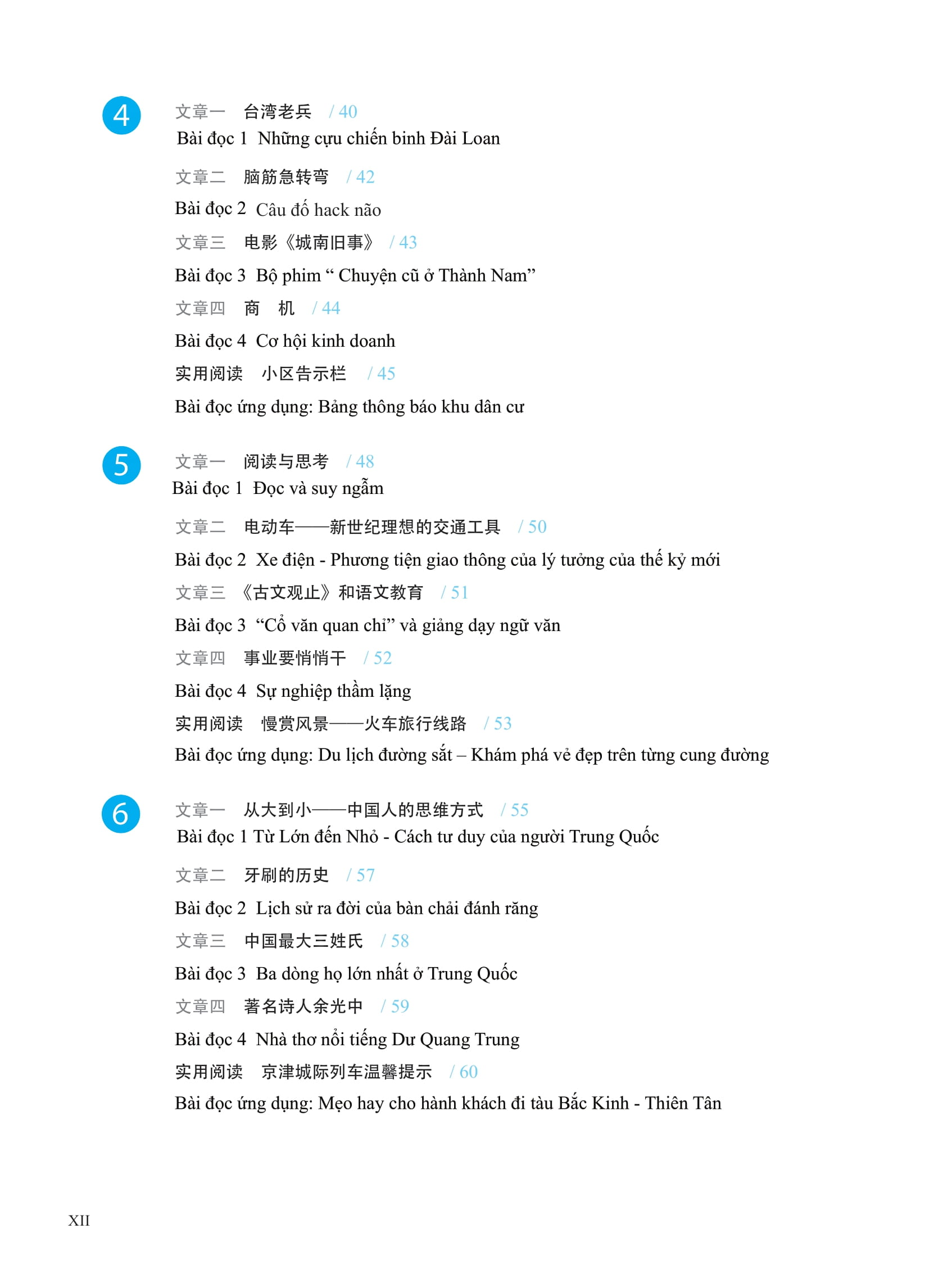 4

文章一 台湾老兵 / 40

Bài đọc 1 Những cựu chiến binh Đài Loan

文章二 脑筋急转弯 / 42

Bài đọc 2 Câu đố hack não

文章三 电影《城南旧事》 / 43

Bài đọc 3 Bộ phim “ Chuyện cũ ở Thành Nam”

文章四 商 机 / 44

Bài đọc 4 Cơ hội kinh doanh

实用阅读 小区告示栏 / 45

Bài đọc ứng dụng: Bảng thông báo khu dân cư

5

文章一 阅读与思考 / 48

Bài đọc 1 Đọc và suy ngẫm

文章二 电动车——新世纪理想的交通工具 / 50

Bài đọc 2 Xe điện - Phương tiện giao thông của lý tưởng của thế kỷ mới

文章三 《古文观止》和语文教育 / 51

Bài đọc 3 “Cổ văn quan chỉ” và giảng dạy ngữ văn

文章四 事业要悄悄干 / 52

Bài đọc 4 Sự nghiệp thầm lặng

实用阅读 慢赏风景——火车旅行线路 / 53

Bài đọc ứng dụng: Du lịch đường sắt – Khám phá vẻ đẹp trên từng cung đường

6

文章一 从大到小——中国人的思维方式 / 55

Bài đọc 1 Từ Lớn đến Nhỏ - Cách tư duy của người Trung Quốc

文章二 牙刷的历史 / 57

Bài đọc 2 Lịch sử ra đời của bàn chải đánh răng

文章三 中国最大三姓氏 / 58

Bài đọc 3 Ba dòng họ lớn nhất ở Trung Quốc

文章四 著名诗人余光中 / 59

Bài đọc 4 Nhà thơ nổi tiếng Dư Quang Trung

实用阅读 京津城际列车温馨提示 / 60

Bài đọc ứng dụng: Mẹo hay cho hành khách đi tàu Bắc Kinh - Thiên Tân

XII